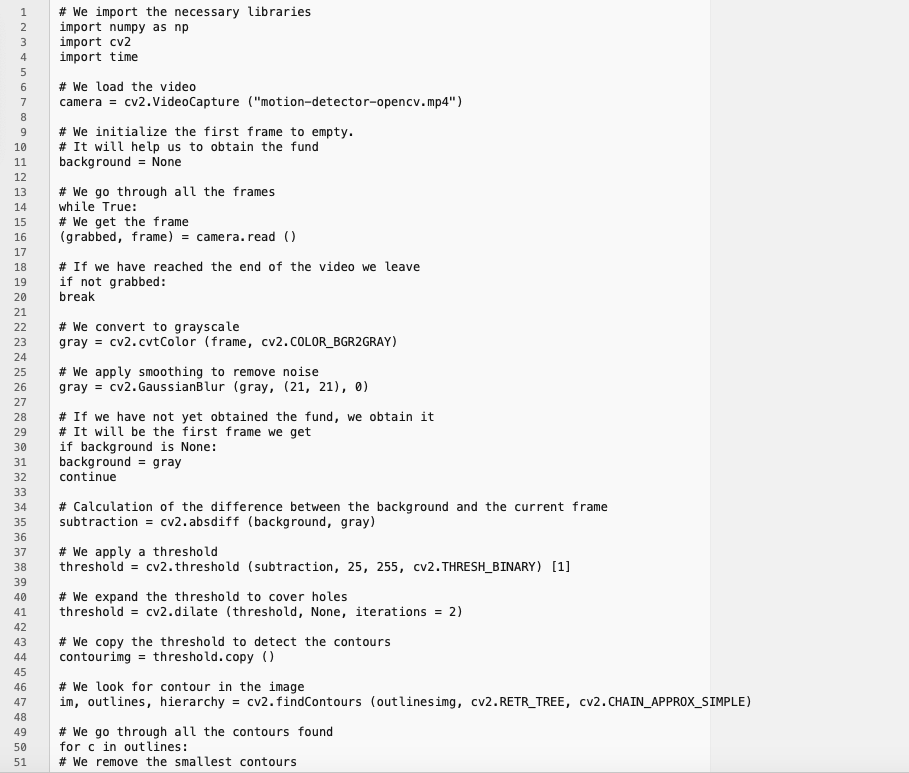 1 # We import the necessary libraries
2 import numpy as np
3 import cv2
4 import time
5
6 # We load the video
7 camera = cv2.VideoCapture ("motion-detector-opencv.mp4")
8
9 # We initialize the first frame to empty.
10 # It will help us to obtain the fund
11 background = None
12
13 # We go through all the frames
14 while True:
15 # We get the frame
16 (grabbed, frame) = camera.read ()
17
18 # If we have reached the end of the video we leave
19 if not grabbed:
20 break
21
22 # We convert to grayscale
23 gray = cv2.cvtColor (frame, cv2.COLOR_BGR2GRAY)
24
25 # We apply smoothing to remove noise
26 gray = cv2.GaussianBlur (gray, (21, 21), 0)
27
28 # If we have not yet obtained the fund, we obtain it
29 # It will be the first frame we get
30 if background is None:
31 background = gray
32 continue
33
34 # Calculation of the difference between the background and the current frame
35 subtraction = cv2.absdiff (background, gray)
36
37 # We apply a threshold
38 threshold = cv2.threshold (subtraction, 25, 255, cv2.THRESH_BINARY) [1]
39
40 # We expand the threshold to cover holes
41 threshold = cv2.dilate (threshold, None, iterations = 2)
42
43 # We copy the threshold to detect the contours
44 contourimg = threshold.copy ()
45
46 # We look for contour in the image
47 im, outlines, hierarchy = cv2.findContours (outlinesimg, cv2.RETR_TREE, cv2.CHAIN_APPROX_SIMPLE)
48
49 # We go through all the contours found
50 for c in outlines:
51 # We remove the smallest contours